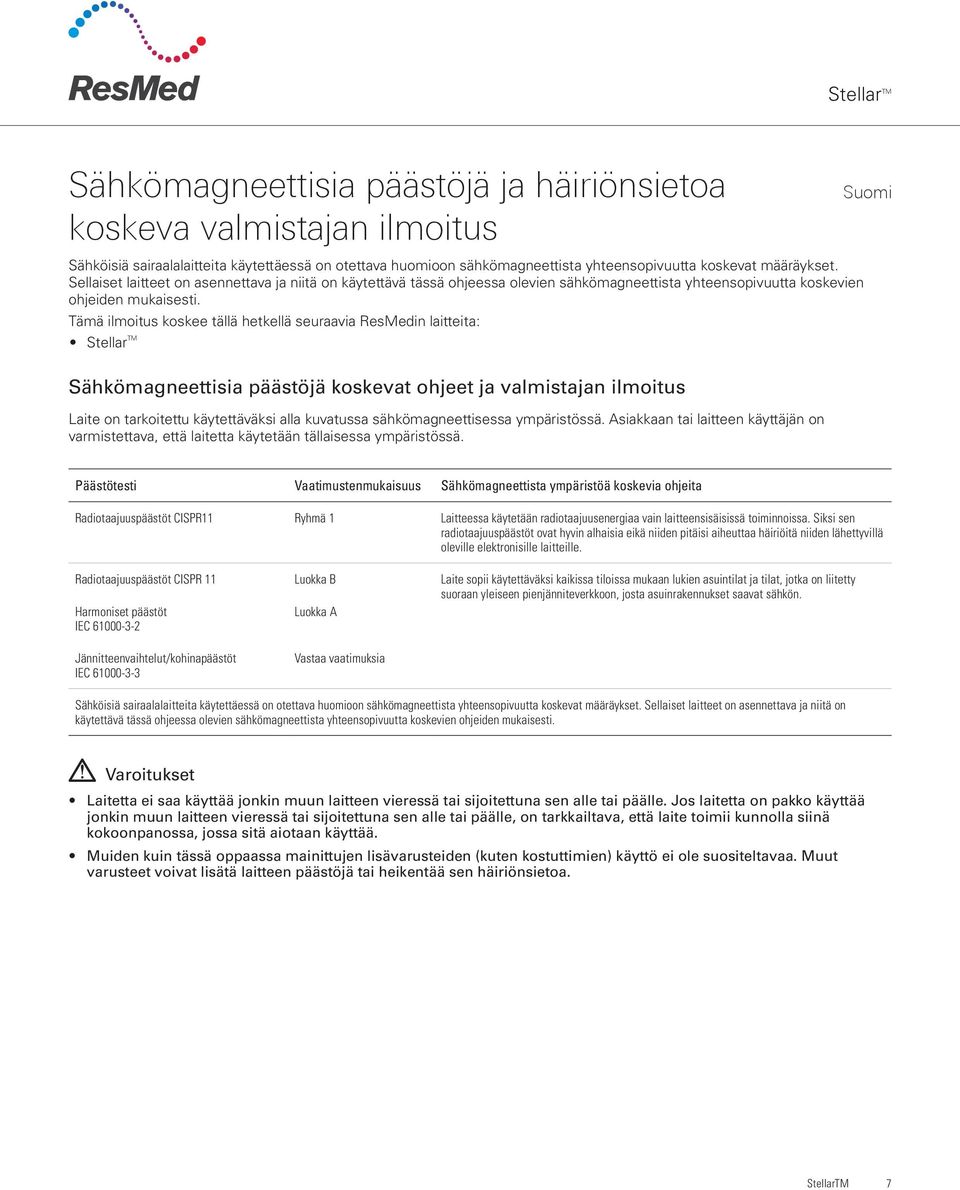 ResMed

Stellar™

Sähkömagneettisia päästöjä ja häiriönsietoa koskeva valmistajan ilmoitus

Suomi

Sähköisiä sairaalalaitteita käytettäessä on otettava huomioon sähkömagneettista yhteensopivuutta koskevat määräykset. Sellaiset laitteet on asennettava ja niitä on käytettävä tässä ohjeessa olevien sähkömagneettista yhteensopivuutta koskevien ohjeiden mukaisesti.

Tämä ilmoitus koskee tällä hetkellä seuraavia ResMedin laitteita:

• Stellar™

Sähkömagneettisia päästöjä koskevat ohjeet ja valmistajan ilmoitus

Laite on tarkoitettu käytettäväksi alla kuvatussa sähkömagneettisessa ympäristössä. Asiakkaan tai laitteen käyttäjän on varmistettava, että laitetta käytetään tällaisessa ympäristössä.

| Päästötesti | Vaatimustenmukaisuus | Sähkömagneettista ympäristöä koskevia ohjeita |
|---|---|---|
| Radiotaajuuspäästöt CISPR11 | Ryhmä 1 | Laitteessa käytetään radiotaajuusenergiaa vain laitteensisäisissä toiminnoissa. Siksi sen radiotaajuuspäästöt ovat hyvin alhaisia eikä niiden pitäisi aiheuttaa häiriöitä niiden lähettyvillä oleville elektronisille laitteille. |
| Radiotaajuuspäästöt CISPR 11 | Luokka B | Laite sopii käytettäväksi kaikissa tiloissa mukaan lukien asuintilat ja tilat, jotka on liitetty suoraan yleiseen pienjänniteverkkoon, josta asuinrakennukset saavat sähkön. |
| Harmoniset päästöt IEC 61000-3-2 | Luokka A | |
| Jännitteenvaihtelut/kohinapäästöt IEC 61000-3-3 | Vastaa vaatimuksia | |

Sähköisiä sairaalalaitteita käytettäessä on otettava huomioon sähkömagneettista yhteensopivuutta koskevat määräykset. Sellaiset laitteet on asennettava ja niitä on käytettävä tässä ohjeessa olevien sähkömagneettista yhteensopivuutta koskevien ohjeiden mukaisesti.

Varoitukset

• Laitetta ei saa käyttää jonkin muun laitteen vieressä tai sijoitettuna sen alle tai päälle. Jos laitetta on pakko käyttää jonkin muun laitteen vieressä tai sijoitettuna sen alle tai päälle, on tarkkailtava, että laite toimii kunnolla siinä kokoonpanossa, jossa sitä aiotaan käyttää.

• Muiden kuin tässä oppaassa mainittujen lisävarusteiden (kuten kostuttimien) käyttö ei ole suositeltavaa. Muut varusteet voivat lisätä laitteen päästöjä tai heikentää sen häiriönsietoa.

StellarTM 7